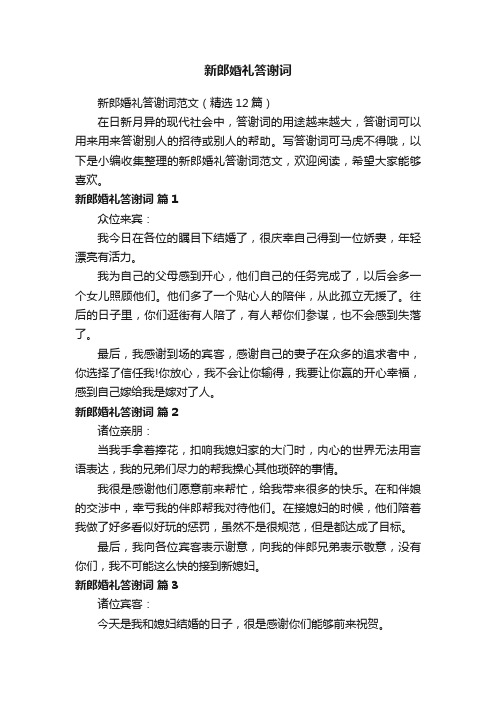 新郎婚礼答谢词

新郎婚礼答谢词范文（精选12篇）

在日新月异的现代社会中，答谢词的用途越来越大，答谢词可以用来用来答谢别人的招待或别人的帮助。写答谢词可马虎不得哦，以下是小编收集整理的新郎婚礼答谢词范文，欢迎阅读，希望大家能够喜欢。

新郎婚礼答谢词 篇1

众位来宾：

我今日在各位的瞩目下结婚了，很庆幸自己得到一位娇妻，年轻漂亮有活力。

我为自己的父母感到开心，他们自己的任务完成了，以后会多一个女儿照顾他们。他们多了一个贴心人的陪伴，从此孤立无援了。往后的日子里，你们逛街有人陪了，有人帮你们参谋，也不会感到失落了。

最后，我感谢到场的宾客，感谢自己的妻子在众多的追求者中，你选择了信任我!你放心，我不会让你输得，我要让你赢的开心幸福，感到自己嫁给我是嫁对了人。

新郎婚礼答谢词 篇2

诸位亲朋：

当我手拿着捧花，扣响我媳妇家的大门时，内心的世界无法用言语表达，我的兄弟们尽力的帮我操心其他琐碎的事情。

我很是感谢他们愿意前来帮忙，给我带来很多的快乐。在和伴娘的交涉中，幸亏我的伴郎帮我对待他们。在接媳妇的时候，他们陪着我做了好多看似好玩的惩罚，虽然不是很规范，但是都达成了目标。

最后，我向各位宾客表示谢意，向我的伴郎兄弟表示敬意，没有你们，我不可能这么快的接到新媳妇。

新郎婚礼答谢词 篇3

诸位宾客：

今天是我和媳妇结婚的日子，很是感谢你们能够前来祝贺。